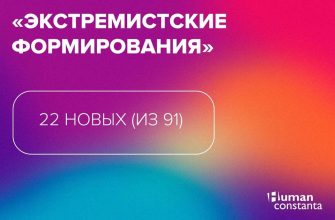 «ЭКСТРЕМИСТСКИЕ ФОРМИРОВАНИЯ»

22 НОВЫХ (ИЗ 91)

Human constanta